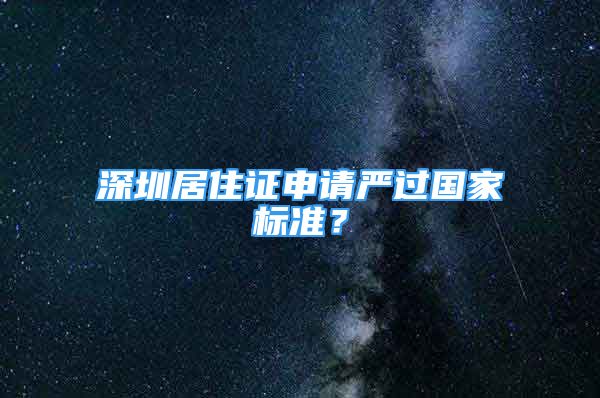 深圳居住证申请严过国家标准？